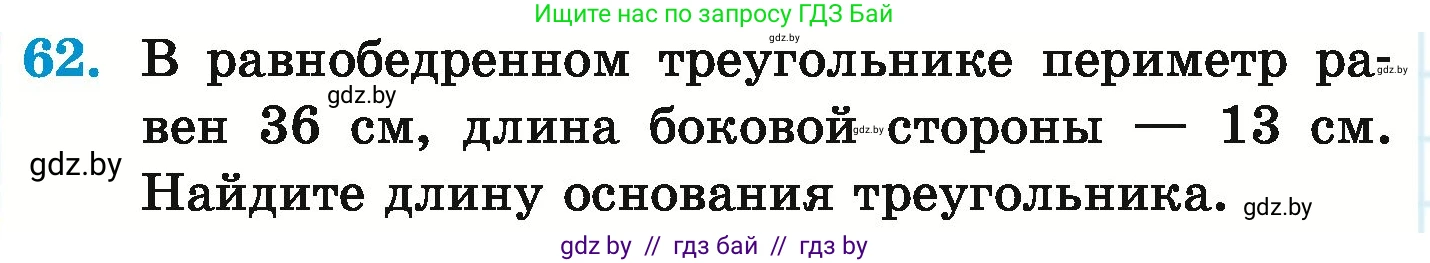 Ищите нас по запросу ГДЗ Бай

gdz.by

62. В равнобедренном треугольнике периметр равен 36 см, длина боковой стороны — 13 см. Найдите длину основания треугольника.

gdz.by gdz.by gdz.by gdz.by gdz.by

gdz by // гдз бай // гдз by